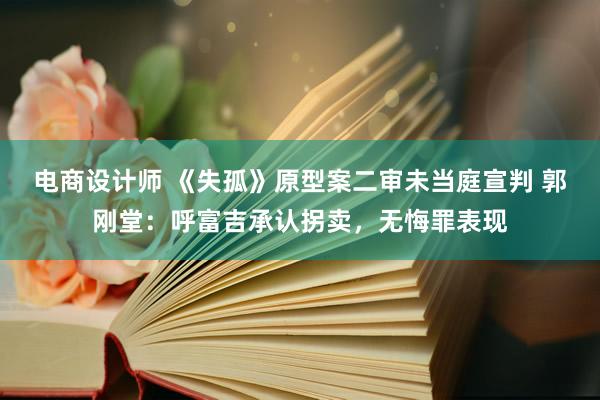 电商设计师 《失孤》原型案二审未当庭宣判 郭刚堂：呼富吉承认拐卖，无悔罪表现